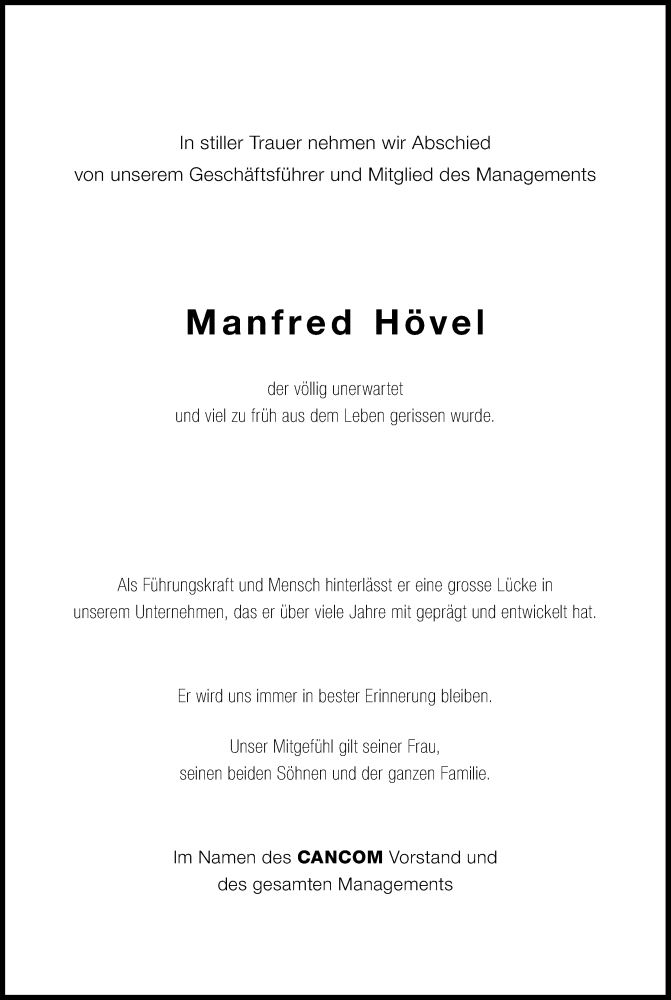 In stiller Trauer nehmen wir Abschied
von unserem Geschäftsführer und Mitglied des Managements

Manfred Hövel

der völlig unerwartet
und viel zu früh aus dem Leben gerissen wurde.

Als Führungskraft und Mensch hinterlässt er eine grosse Lücke in unserem Unternehmen, das er über viele Jahre mit geprägt und entwickelt hat.

Er wird uns immer in bester Erinnerung bleiben.

Unser Mitgefühl gilt seiner Frau,
seinen beiden Söhnen und der ganzen Familie.

Im Namen des CANCOM Vorstand und
des gesamten Managements